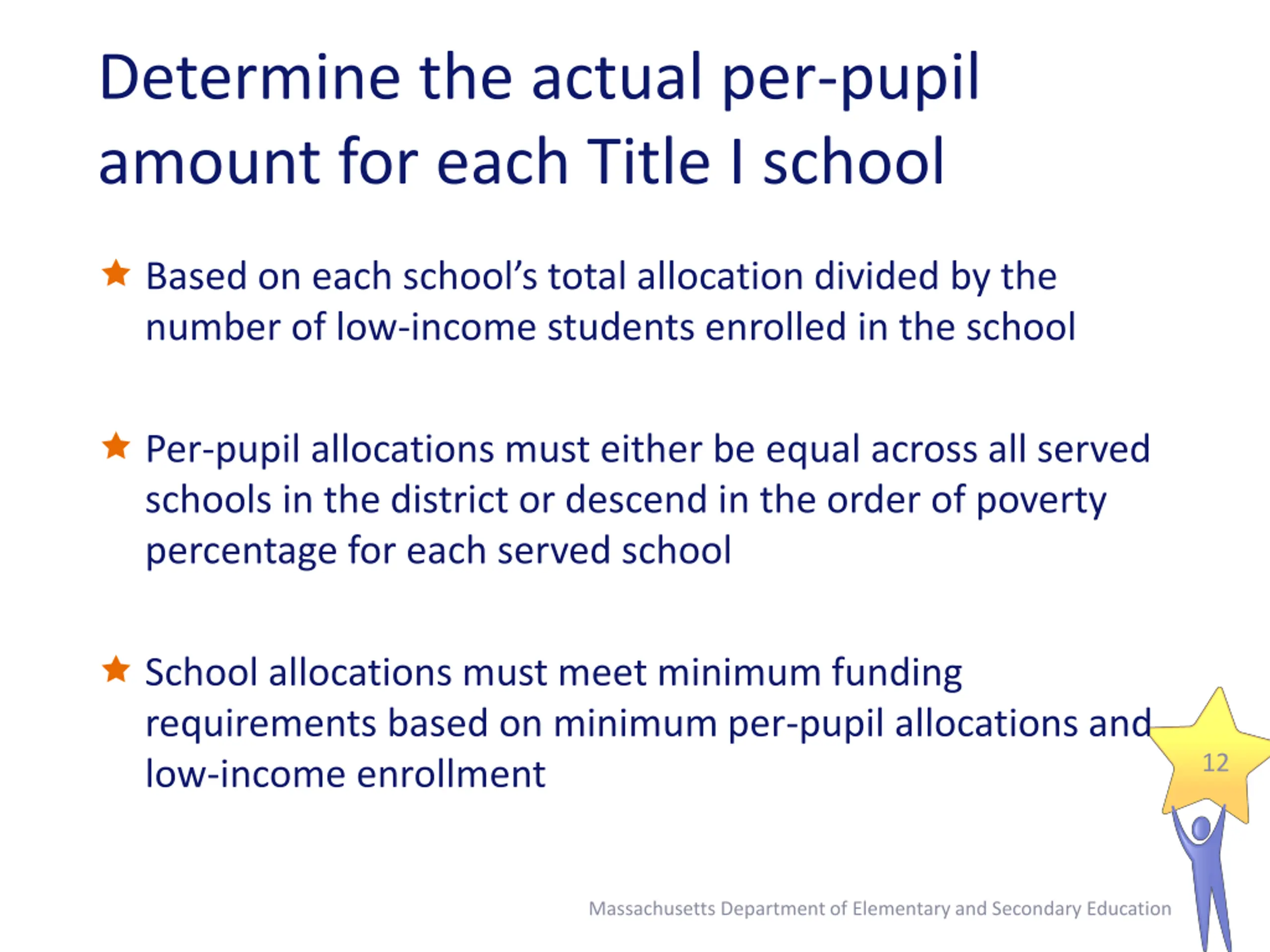 Determine the actual per-pupil amount for each Title I school

Based on each school's total allocation divided by the number of low-income students enrolled in the school

Per-pupil allocations must either be equal across all served schools in the district or descend in the order of poverty percentage for each served school

School allocations must meet minimum funding requirements based on minimum per-pupil allocations and low-income enrollment

12

Massachusetts Department of Elementary and Secondary Education